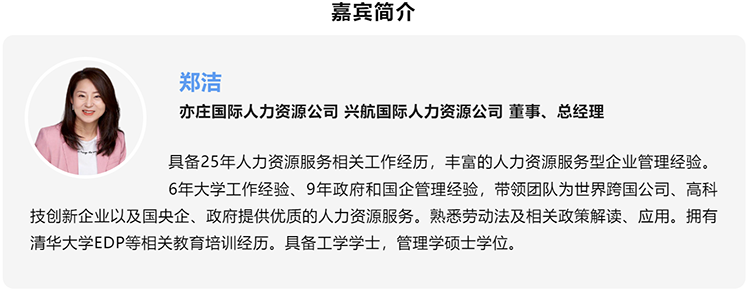 嘉宾简介

郑洁

亦庄国际人力资源公司 兴航国际人力资源公司 董事、总经理

具备25年人力资源服务相关工作经历，丰富的人力资源服务型企业管理经验。

6年大学工作经验、9年政府和国企管理经验，带领团队为世界跨国公司、高科技创新企业以及国央企、政府提供优质的人力资源服务。熟悉劳动法及相关政策解读、应用。拥有清华大学EDP等相关教育培训经历。具备工学学士，管理学硕士学位。